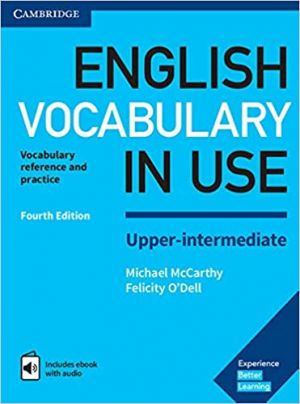 CAMBRIDGE

ENGLISH VOCABULARY IN USE

Vocabulary reference and practice

Fourth Edition

Upper-intermediate

Michael McCarthy
Felicity O'Dell

Includes ebook with audio

Experience Better Learning